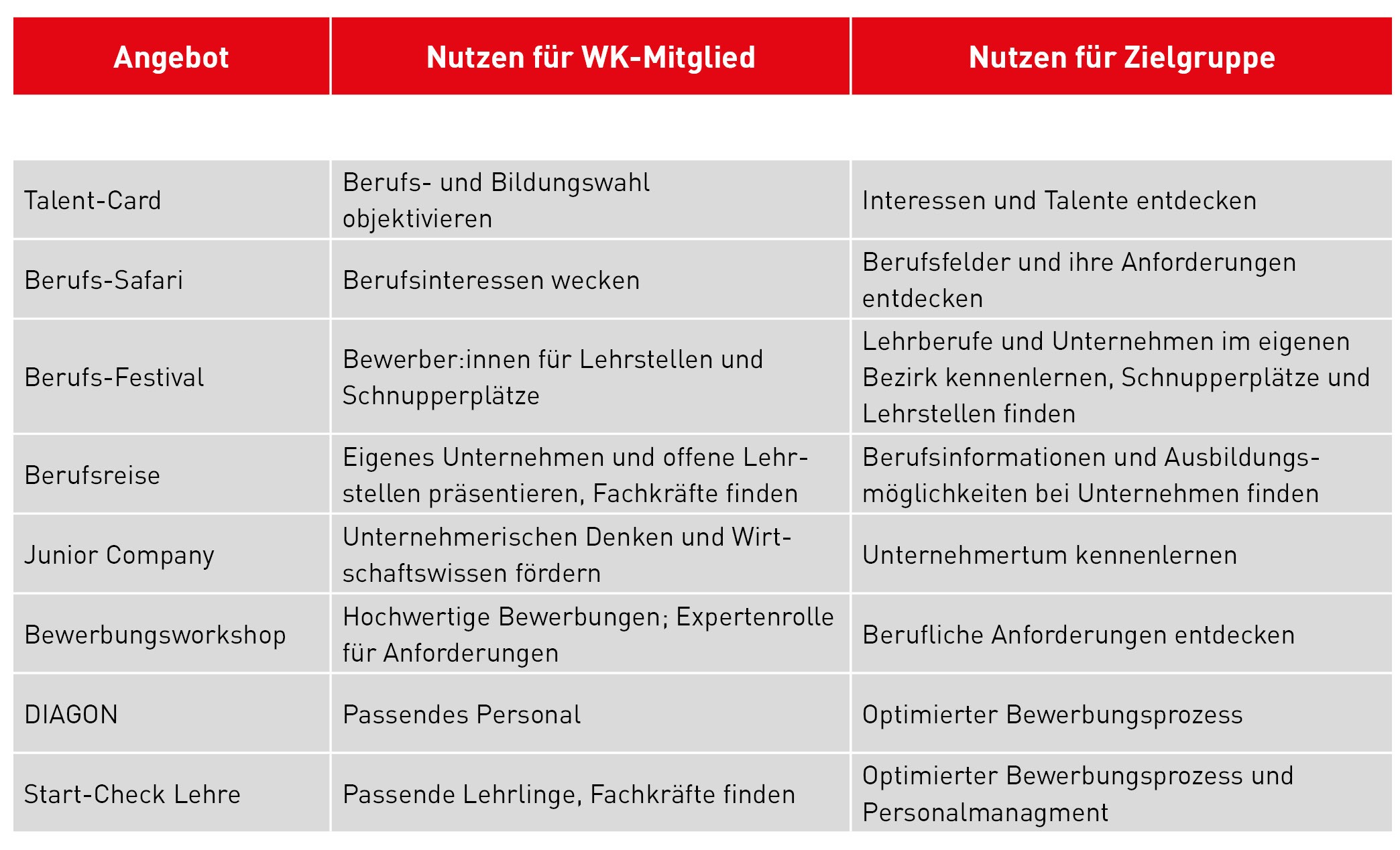 | Angebot | Nutzen für WK-Mitglied | Nutzen für Zielgruppe |
|---|---|---|
| Talent-Card | Berufs- und Bildungswahl objektivieren | Interessen und Talente entdecken |
| Berufs-Safari | Berufsinteressen wecken | Berufsfelder und ihre Anforderungen entdecken |
| Berufs-Festival | Bewerber:innen für Lehrstellen und Schnupperplätze | Lehrberufe und Unternehmen im eigenen Bezirk kennenlernen, Schnupperplätze und Lehrstellen finden |
| Berufsreise | Eigenes Unternehmen und offene Lehrstellen präsentieren, Fachkräfte finden | Berufsinformationen und Ausbildungsmöglichkeiten bei Unternehmen finden |
| Junior Company | Unternehmerischen Denken und Wirtschaftswissen fördern | Unternehmertum kennenlernen |
| Bewerbungsworkshop | Hochwertige Bewerbungen; Expertenrolle für Anforderungen | Berufliche Anforderungen entdecken |
| DIAGON | Passendes Personal | Optimierter Bewerbungsprozess |
| Start-Check Lehre | Passende Lehrlinge, Fachkräfte finden | Optimierter Bewerbungsprozess und Personalmanagment |